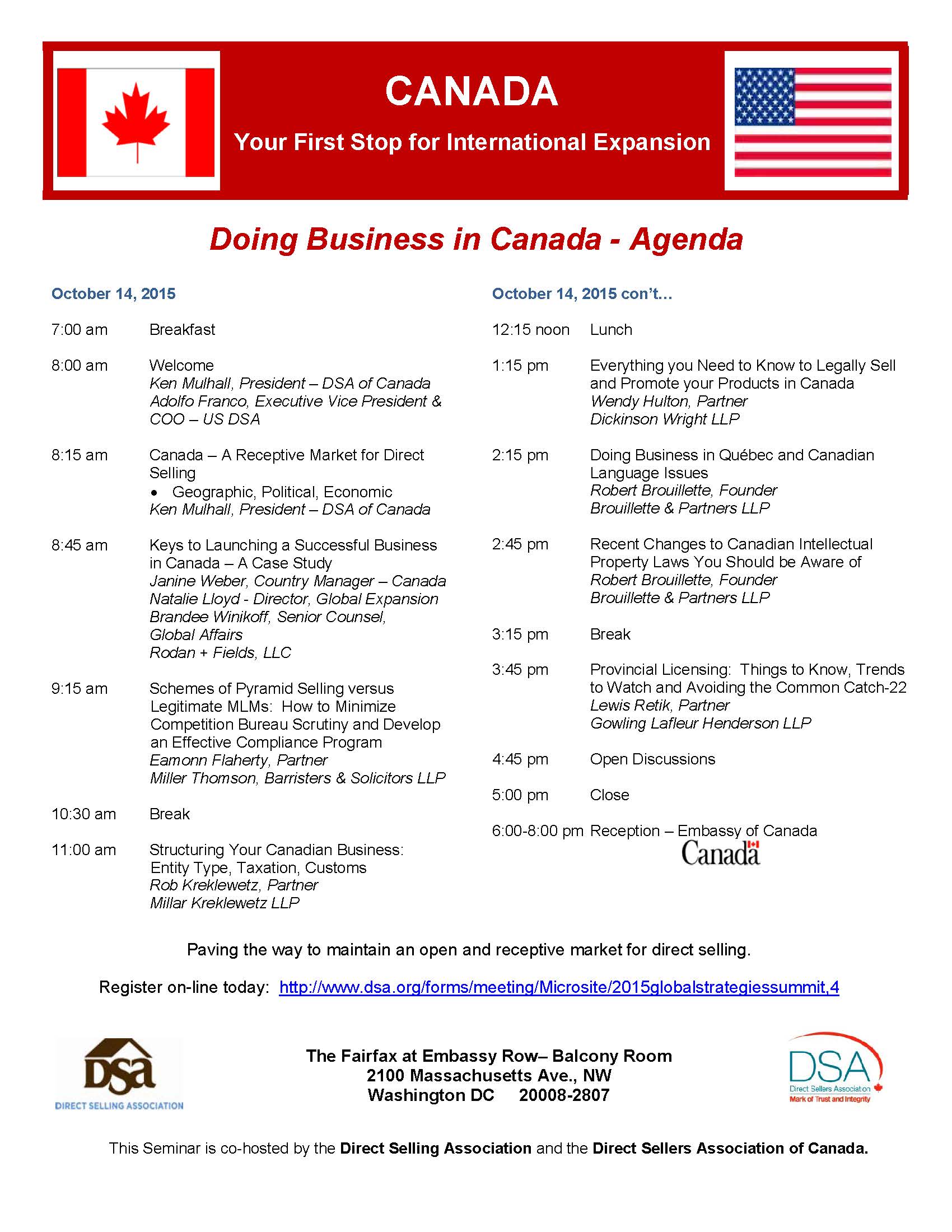 CANADA

Your First Stop for International Expansion

Doing Business in Canada - Agenda

October 14, 2015

7:00 am Breakfast

8:00 am Welcome
Ken Mulhall, President – DSA of Canada
Adolfo Franco, Executive Vice President & COO – US DSA

8:15 am Canada – A Receptive Market for Direct Selling
• Geographic, Political, Economic
Ken Mulhall, President – DSA of Canada

8:45 am Keys to Launching a Successful Business in Canada – A Case Study
Janine Weber, Country Manager – Canada
Natalie Lloyd - Director, Global Expansion
Brandee Winikoff, Senior Counsel, Global Affairs
Rodan + Fields, LLC

9:15 am Schemes of Pyramid Selling versus Legitimate MLMs: How to Minimize Competition Bureau Scrutiny and Develop an Effective Compliance Program
Eamonn Flaherty, Partner
Miller Thomson, Barristers & Solicitors LLP

10:30 am Break

11:00 am Structuring Your Canadian Business: Entity Type, Taxation, Customs
Rob Kreklewetz, Partner
Millar Kreklewetz LLP

October 14, 2015 con't…

12:15 noon Lunch

1:15 pm Everything you Need to Know to Legally Sell and Promote your Products in Canada
Wendy Hulton, Partner
Dickinson Wright LLP

2:15 pm Doing Business in Québec and Canadian Language Issues
Robert Brouillette, Founder
Brouillette & Partners LLP

2:45 pm Recent Changes to Canadian Intellectual Property Laws You Should be Aware of
Robert Brouillette, Founder
Brouillette & Partners LLP

3:15 pm Break

3:45 pm Provincial Licensing: Things to Know, Trends to Watch and Avoiding the Common Catch-22
Lewis Retik, Partner
Gowling Lafleur Henderson LLP

4:45 pm Open Discussions

5:00 pm Close

6:00-8:00 pm Reception – Embassy of Canada

Canada

Paving the way to maintain an open and receptive market for direct selling.

Register on-line today: http://www.dsa.org/forms/meeting/Microsite/2015globalstrategiessummit,4

dsa
DIRECT SELLING ASSOCIATION

The Fairfax at Embassy Row– Balcony Room
2100 Massachusetts Ave., NW
Washington DC 20008-2807

DSA
Direct Sellers Association
Mark of Trust and Integrity

This Seminar is co-hosted by the Direct Selling Association and the Direct Sellers Association of Canada.